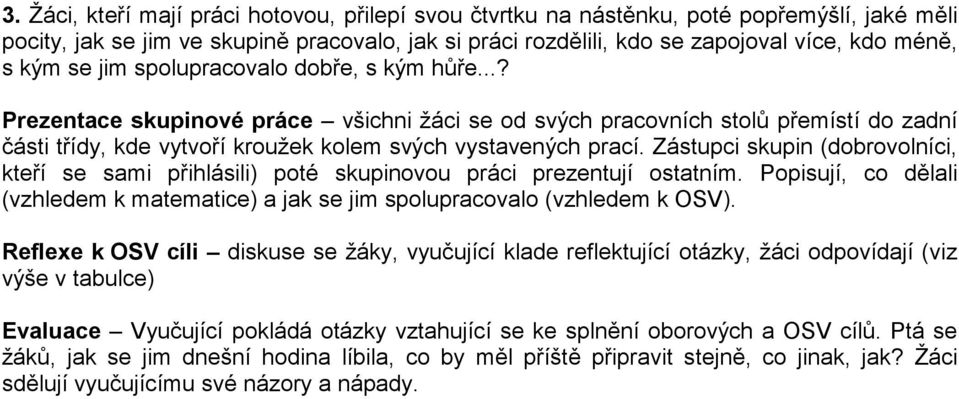 3. Žáci, kteří mají práci hotovou, přilepí svou čtvrtku na nástěnku, poté popřemýšlí, jaké měli pocity, jak se jim ve skupině pracovalo, jak si práci rozdělili, kdo se zapojoval více, kdo méně, s kým se jim spolupracovalo dobře, s kým hůře...?

Prezentace skupinové práce – všichni žáci se od svých pracovních stolů přemístí do zadní části třídy, kde vytvoří kroužek kolem svých vystavených prací. Zástupci skupin (dobrovolníci, kteří se sami přihlásili) poté skupinovou práci prezentují ostatním. Popisují, co dělali (vzhledem k matematice) a jak se jim spolupracovalo (vzhledem k OSV).

Reflexe k OSV cíli – diskuse se žáky, vyučující klade reflektující otázky, žáci odpovídají (viz výše v tabulce)

Evaluace – Vyučující pokládá otázky vztahující se ke splnění oborových a OSV cílů. Ptá se žáků, jak se jim dnešní hodina líbila, co by měl příště připravit stejně, co jinak, jak? Žáci sdělují vyučujícímu své názory a nápady.